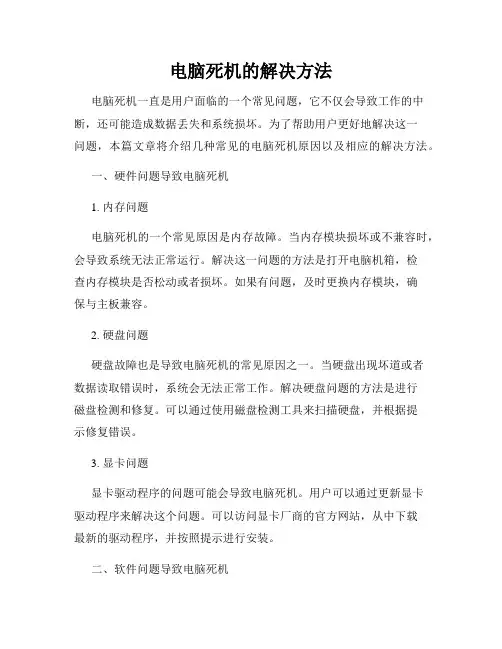 电脑死机的解决方法

电脑死机一直是用户面临的一个常见问题，它不仅会导致工作的中断，还可能造成数据丢失和系统损坏。为了帮助用户更好地解决这一问题，本篇文章将介绍几种常见的电脑死机原因以及相应的解决方法。

一、硬件问题导致电脑死机

1. 内存问题

电脑死机的一个常见原因是内存故障。当内存模块损坏或不兼容时，会导致系统无法正常运行。解决这一问题的方法是打开电脑机箱，检查内存模块是否松动或者损坏。如果有问题，及时更换内存模块，确保与主板兼容。

2. 硬盘问题

硬盘故障也是导致电脑死机的常见原因之一。当硬盘出现坏道或者数据读取错误时，系统会无法正常工作。解决硬盘问题的方法是进行磁盘检测和修复。可以通过使用磁盘检测工具来扫描硬盘，并根据提示修复错误。

3. 显卡问题

显卡驱动程序的问题可能会导致电脑死机。用户可以通过更新显卡驱动程序来解决这个问题。可以访问显卡厂商的官方网站，从中下载最新的驱动程序，并按照提示进行安装。

二、软件问题导致电脑死机